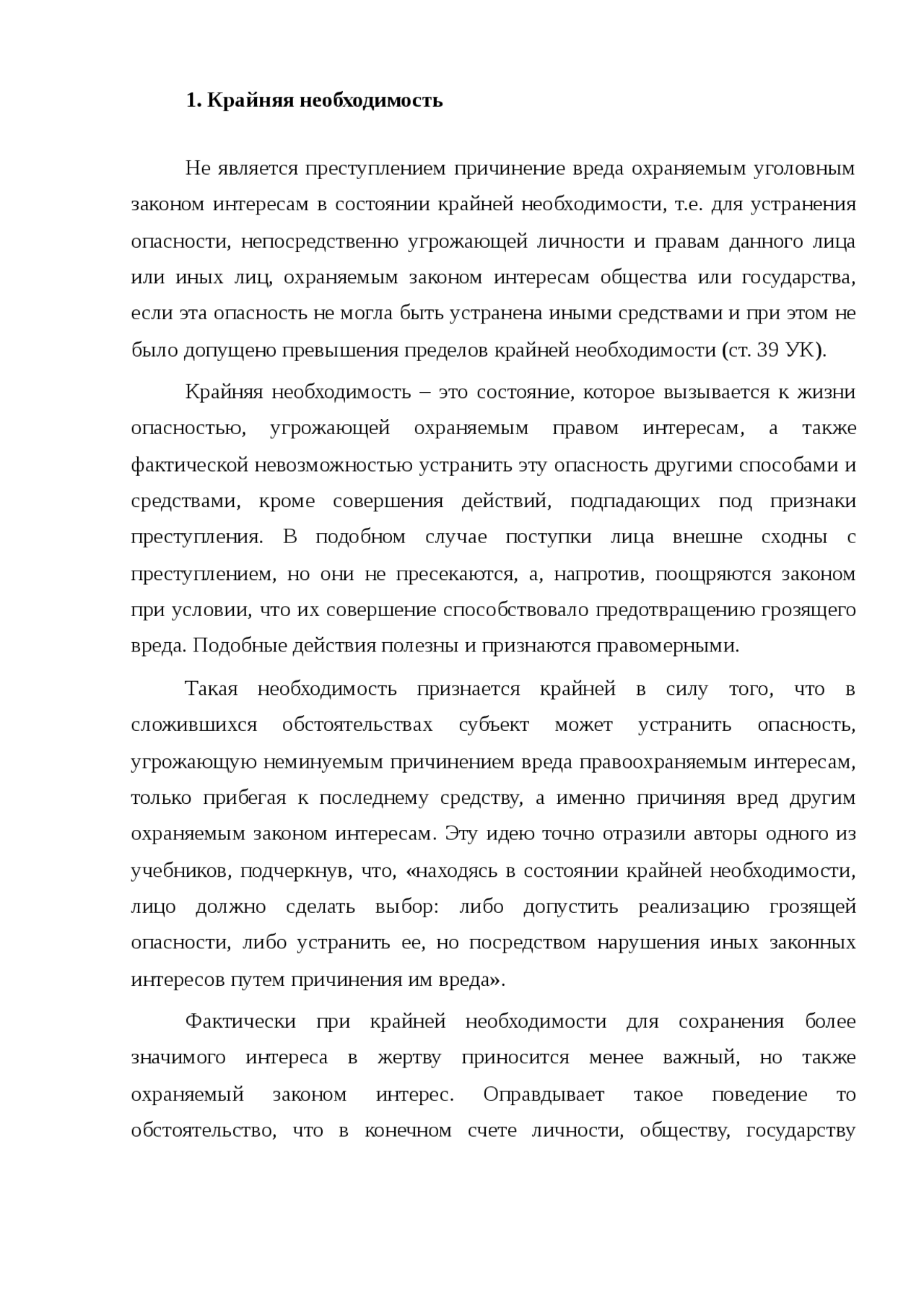 1. Крайняя необходимость

Не является преступлением причинение вреда охраняемым уголовным законом интересам в состоянии крайней необходимости, т.е. для устранения опасности, непосредственно угрожающей личности и правам данного лица или иных лиц, охраняемым законом интересам общества или государства, если эта опасность не могла быть устранена иными средствами и при этом не было допущено превышения пределов крайней необходимости (ст. 39 УК).

Крайняя необходимость – это состояние, которое вызывается к жизни опасностью, угрожающей охраняемым правом интересам, а также фактической невозможностью устранить эту опасность другими способами и средствами, кроме совершения действий, подпадающих под признаки преступления. В подобном случае поступки лица внешне сходны с преступлением, но они не пресекаются, а, напротив, поощряются законом при условии, что их совершение способствовало предотвращению грозящего вреда. Подобные действия полезны и признаются правомерными.

Такая необходимость признается крайней в силу того, что в сложившихся обстоятельствах субъект может устранить опасность, угрожающую неминуемым причинением вреда правоохраняемым интересам, только прибегая к последнему средству, а именно причиняя вред другим охраняемым законом интересам. Эту идею точно отразили авторы одного из учебников, подчеркнув, что, «находясь в состоянии крайней необходимости, лицо должно сделать выбор: либо допустить реализацию грозящей опасности, либо устранить ее, но посредством нарушения иных законных интересов путем причинения им вреда».

Фактически при крайней необходимости для сохранения более значимого интереса в жертву приносится менее важный, но также охраняемый законом интерес. Оправдывает такое поведение то обстоятельство, что в конечном счете личности, обществу, государству